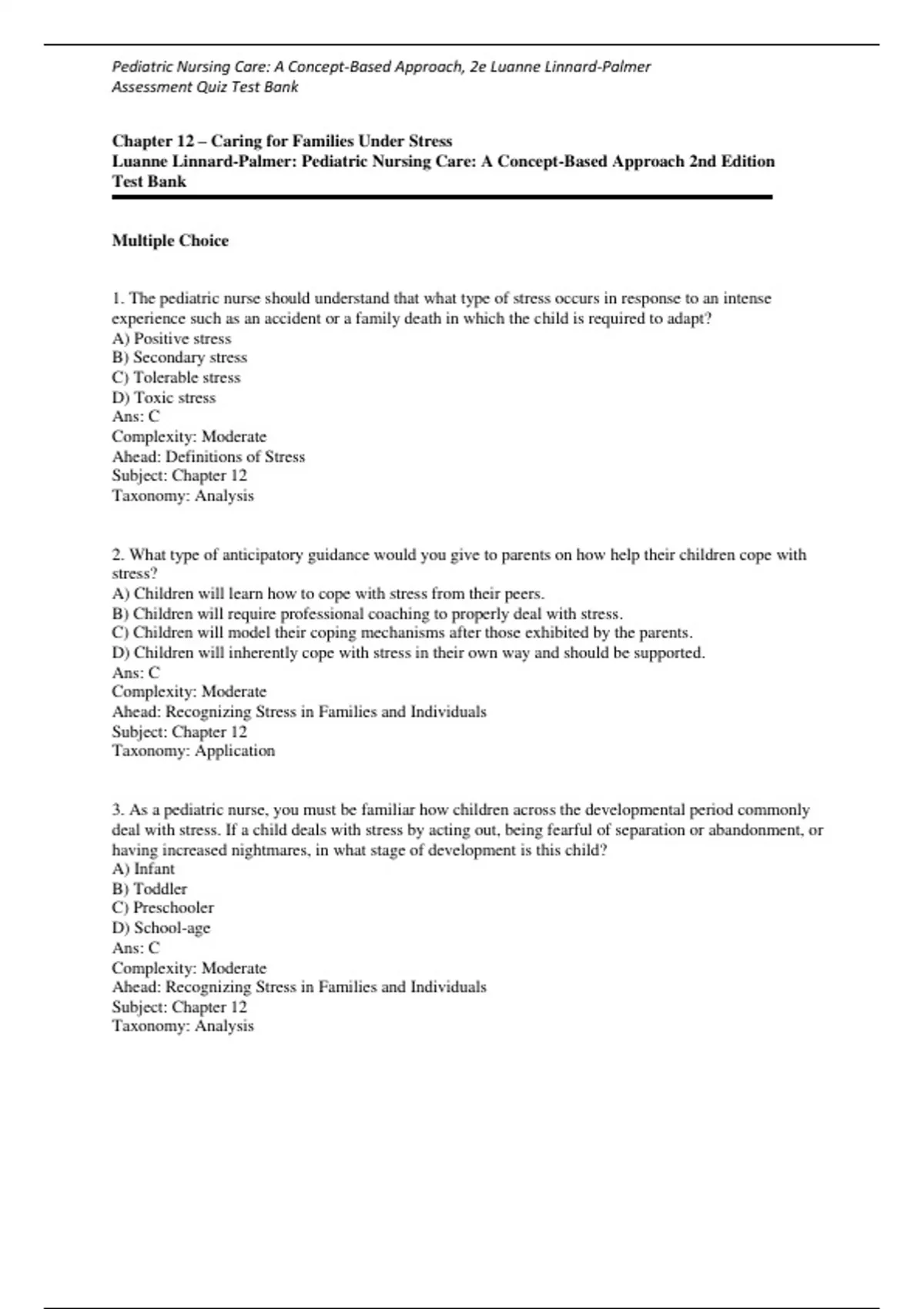 Pediatric Nursing Care: A Concept-Based Approach, 2e Luanne Linnard-Palmer
Assessment Quiz Test Bank

Chapter 12 – Caring for Families Under Stress
Luanne Linnard-Palmer: Pediatric Nursing Care: A Concept-Based Approach 2nd Edition Test Bank

Multiple Choice

1. The pediatric nurse should understand that what type of stress occurs in response to an intense experience such as an accident or a family death in which the child is required to adapt?
A) Positive stress
B) Secondary stress
C) Tolerable stress
D) Toxic stress
Ans: C
Complexity: Moderate
Ahead: Definitions of Stress
Subject: Chapter 12
Taxonomy: Analysis

2. What type of anticipatory guidance would you give to parents on how help their children cope with stress?
A) Children will learn how to cope with stress from their peers.
B) Children will require professional coaching to properly deal with stress.
C) Children will model their coping mechanisms after those exhibited by the parents.
D) Children will inherently cope with stress in their own way and should be supported.
Ans: C
Complexity: Moderate
Ahead: Recognizing Stress in Families and Individuals
Subject: Chapter 12
Taxonomy: Application

3. As a pediatric nurse, you must be familiar how children across the developmental period commonly deal with stress. If a child deals with stress by acting out, being fearful of separation or abandonment, or having increased nightmares, in what stage of development is this child?
A) Infant
B) Toddler
C) Preschooler
D) School-age
Ans: C
Complexity: Moderate
Ahead: Recognizing Stress in Families and Individuals
Subject: Chapter 12
Taxonomy: Analysis